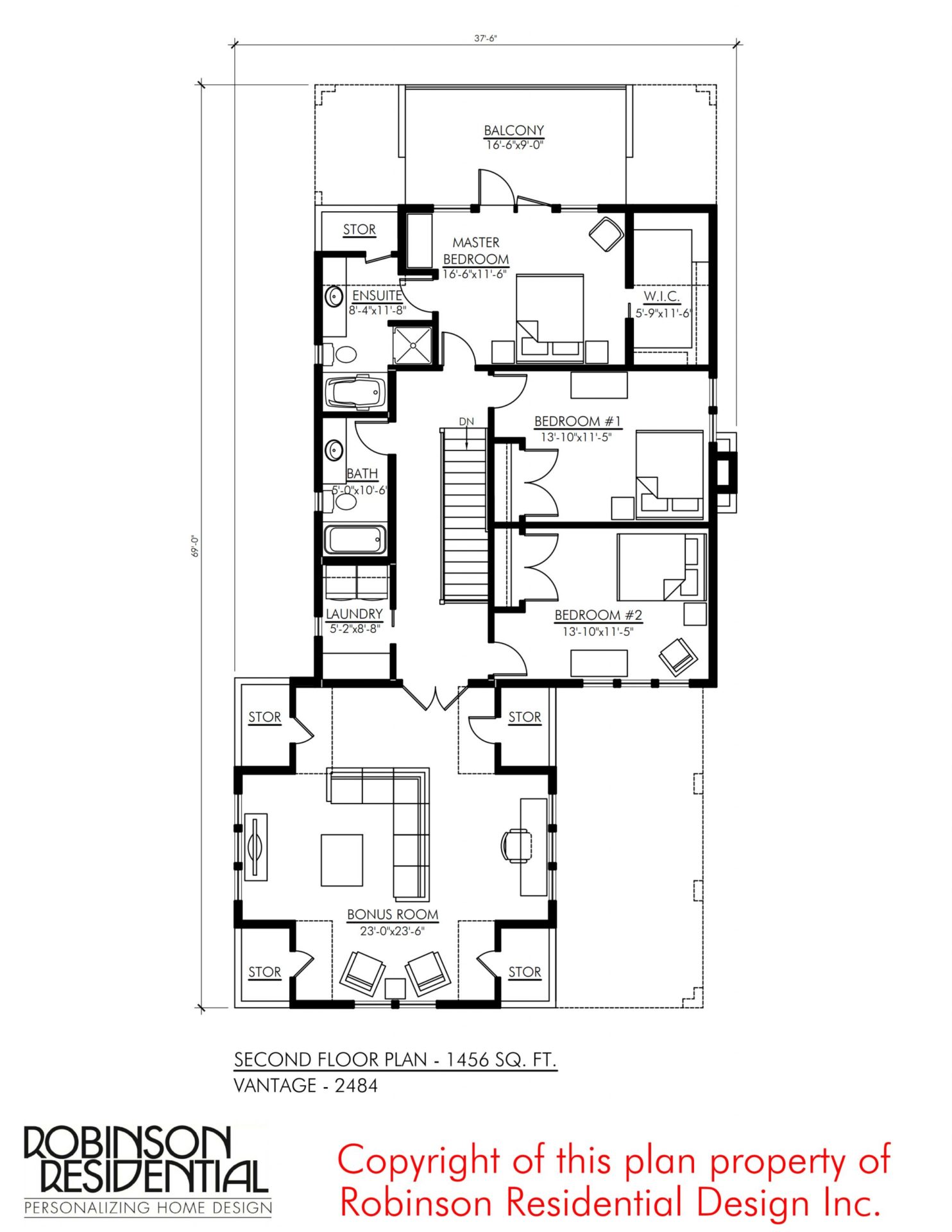 37'-6"

69'-0"

BALCONY
16'-6"x9'-0"

STOR

MASTER
BEDROOM
16'-6"x11'-6"

ENSUITE
8'-4"x11'-8"

W.I.C.
5'-9"x11'-6"

DN

BEDROOM #1
13'-10"x11'-5"

BATH
5'-0"x10'-6"

LAUNDRY
5'-2"x8'-8"

BEDROOM #2
13'-10"x11'-5"

STOR

STOR

BONUS ROOM
23'-0"x23'-6"

STOR

STOR

SECOND FLOOR PLAN - 1456 SQ. FT.
VANTAGE - 2484

ROBINSON
RESIDENTIAL
PERSONALIZING HOME DESIGN

Copyright of this plan property of
Robinson Residential Design Inc.